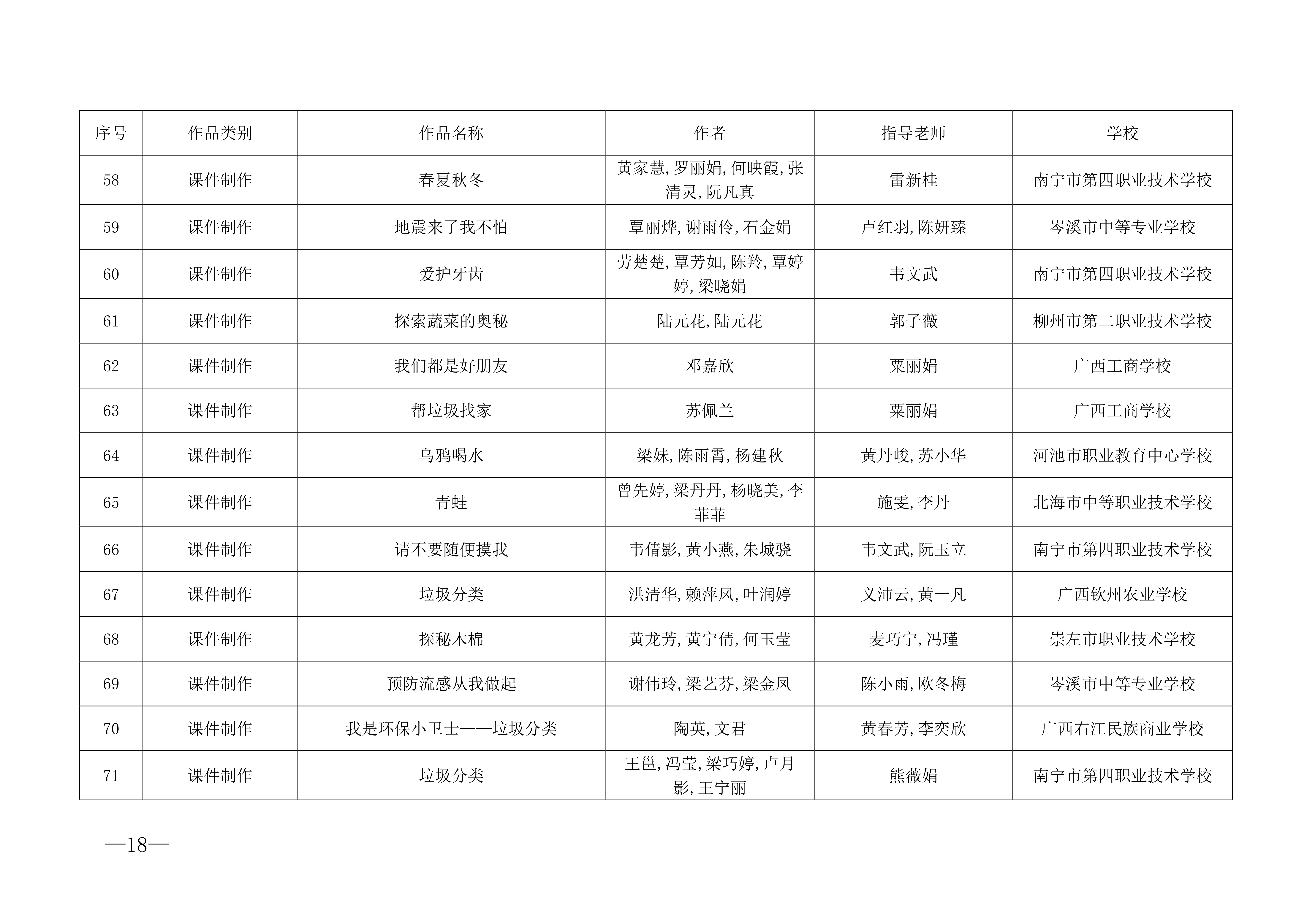 | 序号 | 作品类别 | 作品名称 | 作者 | 指导老师 | 学校 |
|---|---|---|---|---|---|
| 58 | 课件制作 | 春夏秋冬 | 黄家慧, 罗丽娟, 何映霞, 张清灵, 阮凡真 | 雷新桂 | 南宁市第四职业技术学校 |
| 59 | 课件制作 | 地震来了我不怕 | 覃丽烨, 谢雨伶, 石金娟 | 卢红羽, 陈妍臻 | 岑溪市中等专业学校 |
| 60 | 课件制作 | 爱护牙齿 | 劳楚楚, 覃芳如, 陈羚, 覃婷婷, 梁晓娟 | 韦文武 | 南宁市第四职业技术学校 |
| 61 | 课件制作 | 探索蔬菜的奥秘 | 陆元花, 陆元花 | 郭子薇 | 柳州市第二职业技术学校 |
| 62 | 课件制作 | 我们都是好朋友 | 邓嘉欣 | 粟丽娟 | 广西工商学校 |
| 63 | 课件制作 | 帮垃圾找家 | 苏佩兰 | 粟丽娟 | 广西工商学校 |
| 64 | 课件制作 | 乌鸦喝水 | 梁妹, 陈雨霄, 杨建秋 | 黄丹峻, 苏小华 | 河池市职业教育中心学校 |
| 65 | 课件制作 | 青蛙 | 曾先婷, 梁丹丹, 杨晓美, 李菲菲 | 施雯, 李丹 | 北海市中等职业技术学校 |
| 66 | 课件制作 | 请不要随便摸我 | 韦倩影, 黄小燕, 朱城骁 | 韦文武, 阮玉立 | 南宁市第四职业技术学校 |
| 67 | 课件制作 | 垃圾分类 | 洪清华, 赖萍凤, 叶润婷 | 义沛云, 黄一凡 | 广西钦州农业学校 |
| 68 | 课件制作 | 探秘木棉 | 黄龙芳, 黄宁倩, 何玉莹 | 麦巧宁, 冯瑾 | 崇左市职业技术学校 |
| 69 | 课件制作 | 预防流感从我做起 | 谢伟玲, 梁艺芬, 梁金凤 | 陈小雨, 欧冬梅 | 岑溪市中等专业学校 |
| 70 | 课件制作 | 我是环保小卫士——垃圾分类 | 陶英, 文君 | 黄春芳, 李奕欣 | 广西右江民族商业学校 |
| 71 | 课件制作 | 垃圾分类 | 王邕, 冯莹, 梁巧婷, 卢月影, 王宁丽 | 熊薇娟 | 南宁市第四职业技术学校 |

—18—